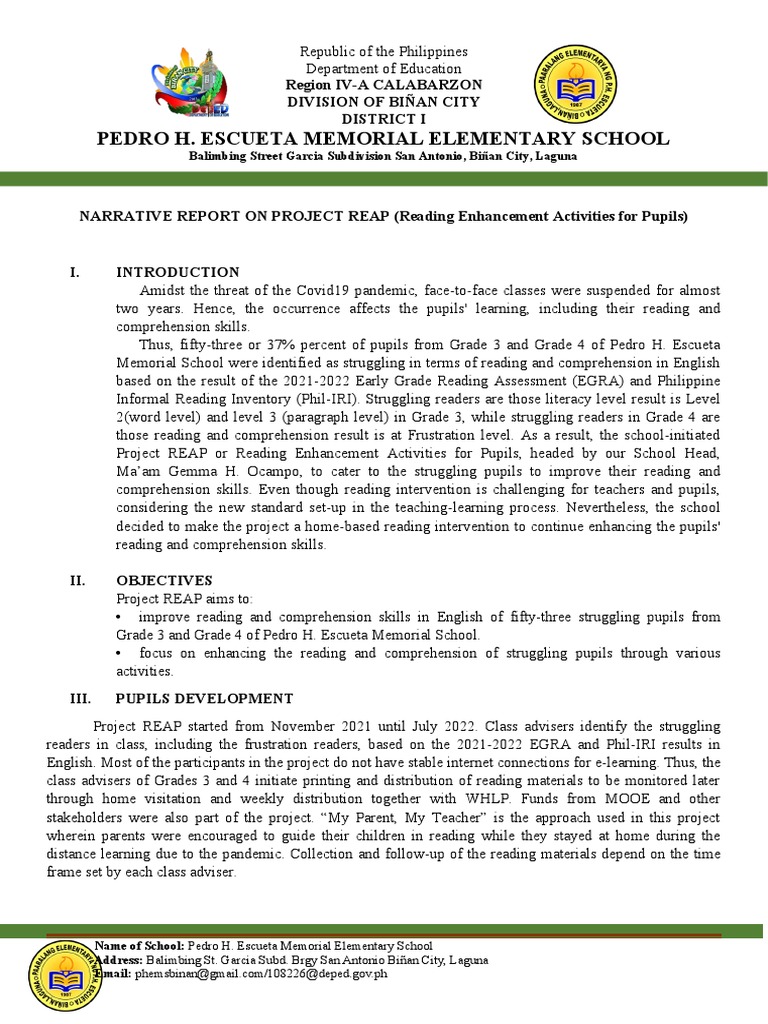 Republic of the Philippines
Department of Education
Region IV-A CALABARZON
DIVISION OF BIÑAN CITY
DISTRICT I
PEDRO H. ESCUETA MEMORIAL ELEMENTARY SCHOOL
Balimbing Street Garcia Subdivision San Antonio, Biñan City, Laguna

NARRATIVE REPORT ON PROJECT REAP (Reading Enhancement Activities for Pupils)

I. INTRODUCTION

Amidst the threat of the Covid19 pandemic, face-to-face classes were suspended for almost two years. Hence, the occurrence affects the pupils' learning, including their reading and comprehension skills.

Thus, fifty-three or 37% percent of pupils from Grade 3 and Grade 4 of Pedro H. Escueta Memorial School were identified as struggling in terms of reading and comprehension in English based on the result of the 2021-2022 Early Grade Reading Assessment (EGRA) and Philippine Informal Reading Inventory (Phil-IRI). Struggling readers are those literacy level result is Level 2(word level) and level 3 (paragraph level) in Grade 3, while struggling readers in Grade 4 are those reading and comprehension result is at Frustration level. As a result, the school-initiated Project REAP or Reading Enhancement Activities for Pupils, headed by our School Head, Ma'am Gemma H. Ocampo, to cater to the struggling pupils to improve their reading and comprehension skills. Even though reading intervention is challenging for teachers and pupils, considering the new standard set-up in the teaching-learning process. Nevertheless, the school decided to make the project a home-based reading intervention to continue enhancing the pupils' reading and comprehension skills.

II. OBJECTIVES

Project REAP aims to:
• improve reading and comprehension skills in English of fifty-three struggling pupils from Grade 3 and Grade 4 of Pedro H. Escueta Memorial School.
• focus on enhancing the reading and comprehension of struggling pupils through various activities.

III. PUPILS DEVELOPMENT

Project REAP started from November 2021 until July 2022. Class advisers identify the struggling readers in class, including the frustration readers, based on the 2021-2022 EGRA and Phil-IRI results in English. Most of the participants in the project do not have stable internet connections for e-learning. Thus, the class advisers of Grades 3 and 4 initiate printing and distribution of reading materials to be monitored later through home visitation and weekly distribution together with WHLP. Funds from MOOE and other stakeholders were also part of the project. "My Parent, My Teacher" is the approach used in this project wherein parents were encouraged to guide their children in reading while they stayed at home during the distance learning due to the pandemic. Collection and follow-up of the reading materials depend on the time frame set by each class adviser.

Name of School: Pedro H. Escueta Memorial Elementary School
Address: Balimbing St. Garcia Subd. Brgy San Antonio Biñan City, Laguna
Email: phemsbinan@gmail.com/108226@deped.gov.ph